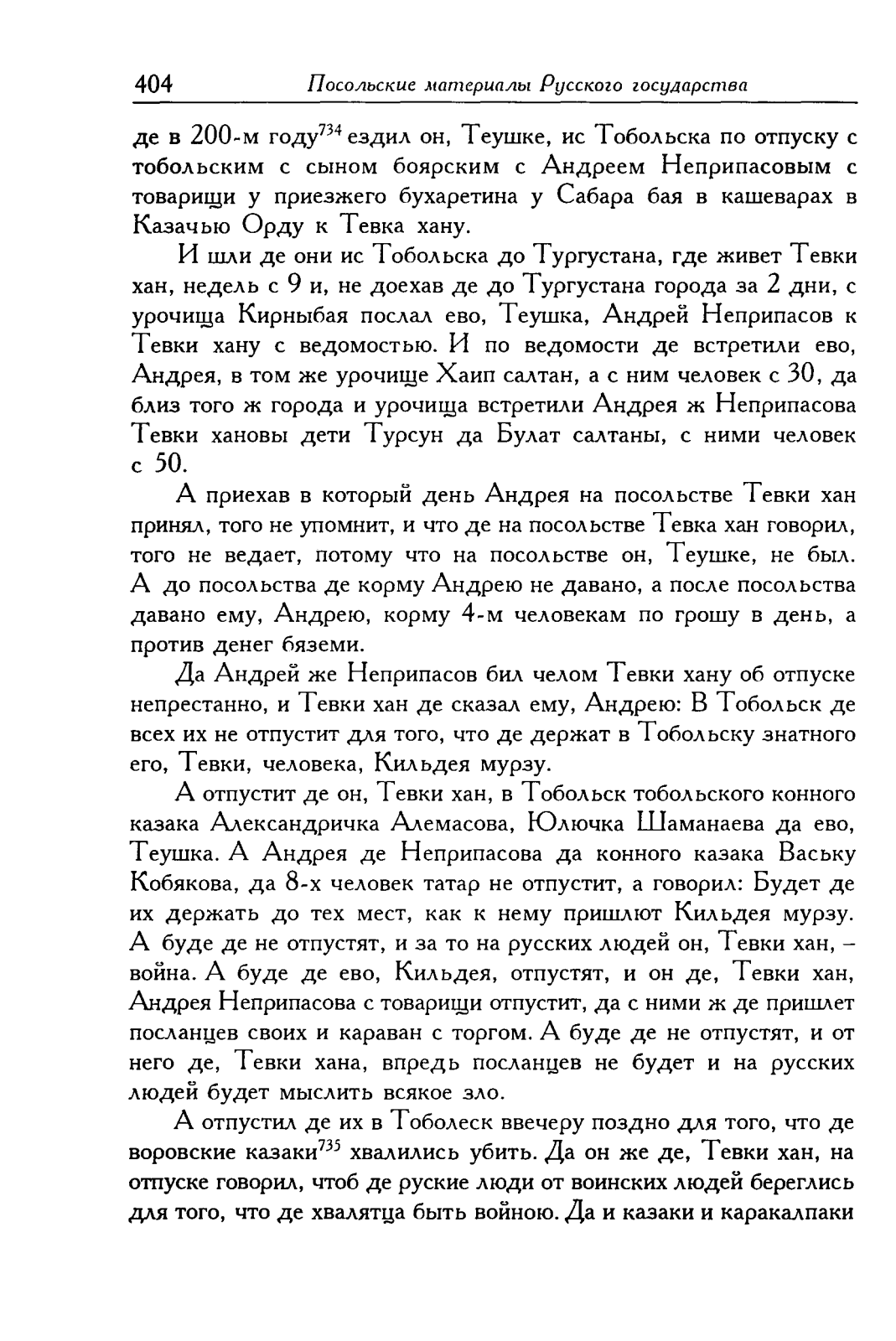 404 Посольские материалы Русского государства

де в 200-м году$^{734}$ ездил он, Теушке, ис Тобольска по отпуску с тобольским с сыном боярским с Андреем Неприпасовым с товарищи у приезжего бухаретина у Сабара бая в кашеварах в Казачью Орду к Тевка хану.

И шли де они ис Тобольска до Тургустана, где живет Тевки хан, недель с 9 и, не доехав де до Тургустана города за 2 дни, с урочища Кирныбая послал ево, Теушка, Андрей Неприпасов к Тевки хану с ведомостью. И по ведомости де встретили ево, Андрея, в том же урочище Хаип салтан, а с ним человек с 30, да близ того ж города и урочища встретили Андрея ж Неприпасова Тевки хановы дети Турсун да Булат салтаны, с ними человек с 50.

А приехав в который день Андрея на посольстве Тевки хан принял, того не упомнит, и что де на посольстве Тевка хан говорил, того не ведает, потому что на посольстве он, Теушке, не был. А до посольства де корму Андрею не давано, а после посольства давано ему, Андрею, корму 4-м человекам по грошу в день, а против денег бяземи.

Да Андрей же Неприпасов бил челом Тевки хану об отпуске непрестанно, и Тевки хан де сказал ему, Андрею: В Тобольск де всех их не отпустит для того, что де держат в Тобольску знатного его, Тевки, человека, Кильдея мурзу.

А отпустит де он, Тевки хан, в Тобольск тобольского конного казака Александричка Алемасова, Юлючка Шаманаева да ево, Теушка. А Андрея де Неприпасова да конного казака Ваську Кобякова, да 8-х человек татар не отпустит, а говорил: Будет де их держать до тех мест, как к нему пришлют Кильдея мурзу. А буде де не отпустят, и за то на русских людей он, Тевки хан, – война. А буде де ево, Кильдея, отпустят, и он де, Тевки хан, Андрея Неприпасова с товарищи отпустит, да с ними ж де пришлет посланцев своих и караван с торгом. А буде де не отпустят, и от него де, Тевки хана, впредь посланцев не будет и на русских людей будет мыслить всякое зло.

А отпустил де их в Тоболеск ввечеру поздно для того, что де воровские казаки$^{735}$ хвалились убить. Да он же де, Тевки хан, на отпуске говорил, чтоб де руские люди от воинских людей береглись для того, что де хвалятца быть войною. Да и казаки и каракалпаки